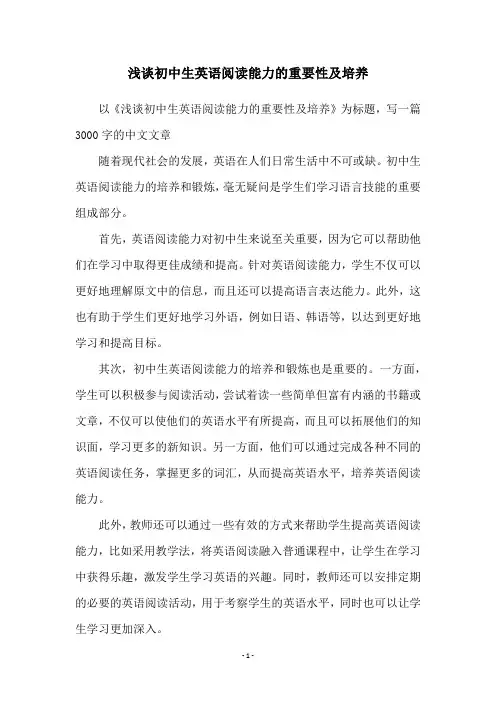 浅谈初中生英语阅读能力的重要性及培养

以《浅谈初中生英语阅读能力的重要性及培养》为标题，写一篇3000字的中文文章

随着现代社会的发展，英语在人们日常生活中不可或缺。初中生英语阅读能力的培养和锻炼，毫无疑问是学生们学习语言技能的重要组成部分。

首先，英语阅读能力对初中生来说至关重要，因为它可以帮助他们在学习中取得更佳成绩和提高。针对英语阅读能力，学生不仅可以更好地理解原文中的信息，而且还可以提高语言表达能力。此外，这也有助于学生们更好地学习外语，例如日语、韩语等，以达到更好地学习和提高目标。

其次，初中生英语阅读能力的培养和锻炼也是重要的。一方面，学生可以积极参与阅读活动，尝试着读一些简单但富有内涵的书籍或文章，不仅可以使他们的英语水平有所提高，而且可以拓展他们的知识面，学习更多的新知识。另一方面，他们可以通过完成各种不同的英语阅读任务，掌握更多的词汇，从而提高英语水平，培养英语阅读能力。

此外，教师还可以通过一些有效的方式来帮助学生提高英语阅读能力，比如采用教学法，将英语阅读融入普通课程中，让学生在学习中获得乐趣，激发学生学习英语的兴趣。同时，教师还可以安排定期的必要的英语阅读活动，用于考察学生的英语水平，同时也可以让学生学习更加深入。

- 1 -